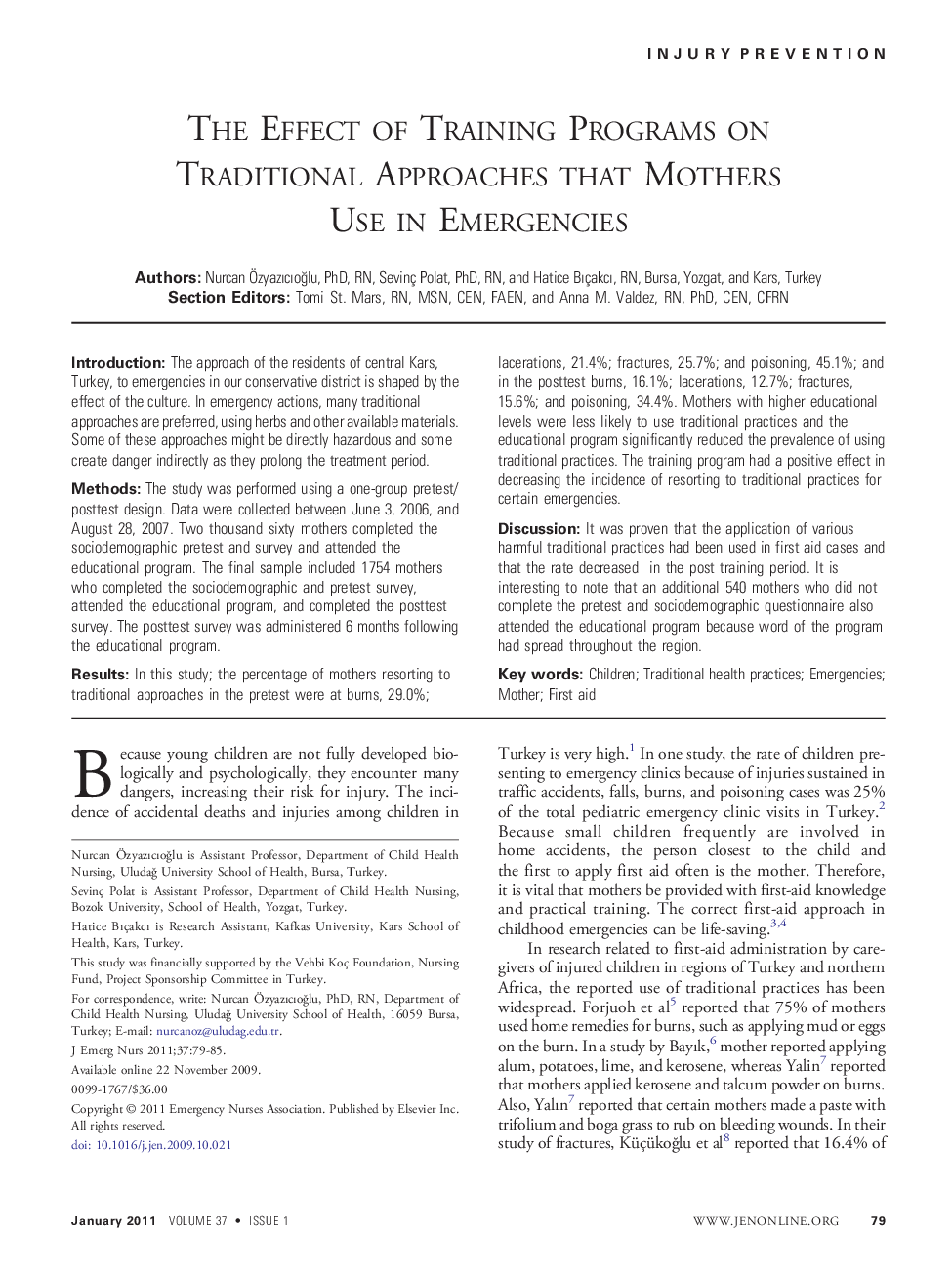 INJURY PREVENTION

THE EFFECT OF TRAINING PROGRAMS ON TRADITIONAL APPROACHES THAT MOTHERS USE IN EMERGENCIES

Authors: Nurcan Özyazıcıoğlu, PhD, RN, Sevinç Polat, PhD, RN, and Hatice Bıçakcı, RN, Bursa, Yozgat, and Kars, Turkey
Section Editors: Tomi St. Mars, RN, MSN, CEN, FAEN, and Anna M. Valdez, RN, PhD, CEN, CFRN

Introduction: The approach of the residents of central Kars, Turkey, to emergencies in our conservative district is shaped by the effect of the culture. In emergency actions, many traditional approaches are preferred, using herbs and other available materials. Some of these approaches might be directly hazardous and some create danger indirectly as they prolong the treatment period.

Methods: The study was performed using a one-group pretest/posttest design. Data were collected between June 3, 2006, and August 28, 2007. Two thousand sixty mothers completed the sociodemographic pretest and survey and attended the educational program. The final sample included 1754 mothers who completed the sociodemographic and pretest survey, attended the educational program, and completed the posttest survey. The posttest survey was administered 6 months following the educational program.

Results: In this study; the percentage of mothers resorting to traditional approaches in the pretest were at burns, 29.0%; lacerations, 21.4%; fractures, 25.7%; and poisoning, 45.1%; and in the posttest burns, 16.1%; lacerations, 12.7%; fractures, 15.6%; and poisoning, 34.4%. Mothers with higher educational levels were less likely to use traditional practices and the educational program significantly reduced the prevalence of using traditional practices. The training program had a positive effect in decreasing the incidence of resorting to traditional practices for certain emergencies.

Discussion: It was proven that the application of various harmful traditional practices had been used in first aid cases and that the rate decreased in the post training period. It is interesting to note that an additional 540 mothers who did not complete the pretest and sociodemographic questionnaire also attended the educational program because word of the program had spread throughout the region.

Key words: Children; Traditional health practices; Emergencies; Mother; First aid

Because young children are not fully developed biologically and psychologically, they encounter many dangers, increasing their risk for injury. The incidence of accidental deaths and injuries among children in

Nurcan Özyazıcıoğlu is Assistant Professor, Department of Child Health Nursing, Uludağ University School of Health, Bursa, Turkey.

Sevinç Polat is Assistant Professor, Department of Child Health Nursing, Bozok University, School of Health, Yozgat, Turkey.

Hatice Bıçakcı is Research Assistant, Kafkas University, Kars School of Health, Kars, Turkey.

This study was financially supported by the Vehbi Koç Foundation, Nursing Fund, Project Sponsorship Committee in Turkey.

For correspondence, write: Nurcan Özyazıcıoğlu, PhD, RN, Department of Child Health Nursing, Uludağ University School of Health, 16059 Bursa, Turkey; E-mail: nurcanoz@uludag.edu.tr.

J Emerg Nurs 2011;37:79-85.

Available online 22 November 2009.

0099-1767/$36.00

Copyright © 2011 Emergency Nurses Association. Published by Elsevier Inc. All rights reserved.

doi: 10.1016/j.jen.2009.10.021

Turkey is very high.$^1$ In one study, the rate of children presenting to emergency clinics because of injuries sustained in traffic accidents, falls, burns, and poisoning cases was 25% of the total pediatric emergency clinic visits in Turkey.$^2$ Because small children frequently are involved in home accidents, the person closest to the child and the first to apply first aid often is the mother. Therefore, it is vital that mothers be provided with first-aid knowledge and practical training. The correct first-aid approach in childhood emergencies can be life-saving.$^{3,4}$

In research related to first-aid administration by caregivers of injured children in regions of Turkey and northern Africa, the reported use of traditional practices has been widespread. Forjuoh et al$^5$ reported that 75% of mothers used home remedies for burns, such as applying mud or eggs on the burn. In a study by Bayık,$^6$ mother reported applying alum, potatoes, lime, and kerosene, whereas Yalin$^7$ reported that mothers applied kerosene and talcum powder on burns. Also, Yalın$^7$ reported that certain mothers made a paste with trifolium and boga grass to rub on bleeding wounds. In their study of fractures, Küçükoğlu et al$^8$ reported that 16.4% of

January 2011 VOLUME 37 • ISSUE 1

WWW.JENONLINE.ORG 79